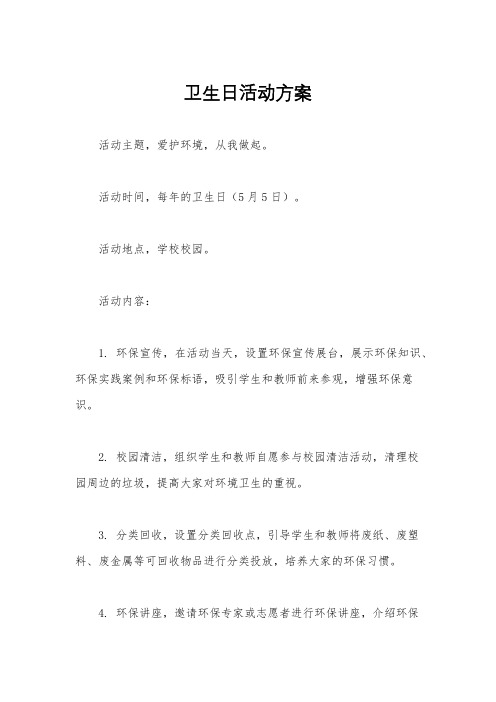 卫生日活动方案

活动主题，爱护环境，从我做起。

活动时间，每年的卫生日（5月5日）。

活动地点，学校校园。

活动内容：

1. 环保宣传，在活动当天，设置环保宣传展台，展示环保知识、环保实践案例和环保标语，吸引学生和教师前来参观，增强环保意识。

2. 校园清洁，组织学生和教师自愿参与校园清洁活动，清理校园周边的垃圾，提高大家对环境卫生的重视。

3. 分类回收，设置分类回收点，引导学生和教师将废纸、废塑料、废金属等可回收物品进行分类投放，培养大家的环保习惯。

4. 环保讲座，邀请环保专家或志愿者进行环保讲座，介绍环保